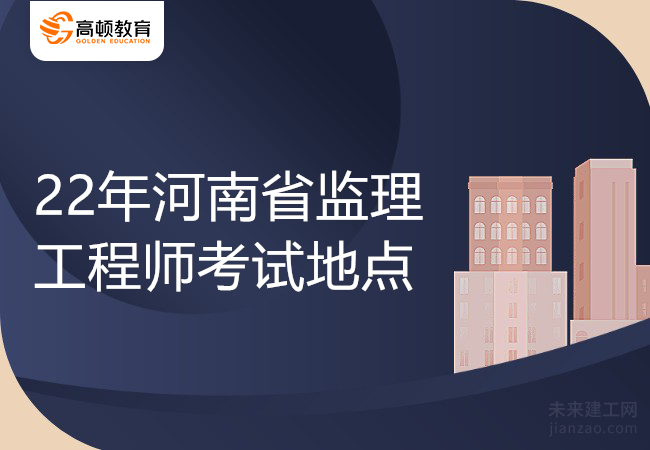 高顿教育
GOLDEN EDUCATION

22年河南省监理工程师考试地点

未来建工网
jianzao.com